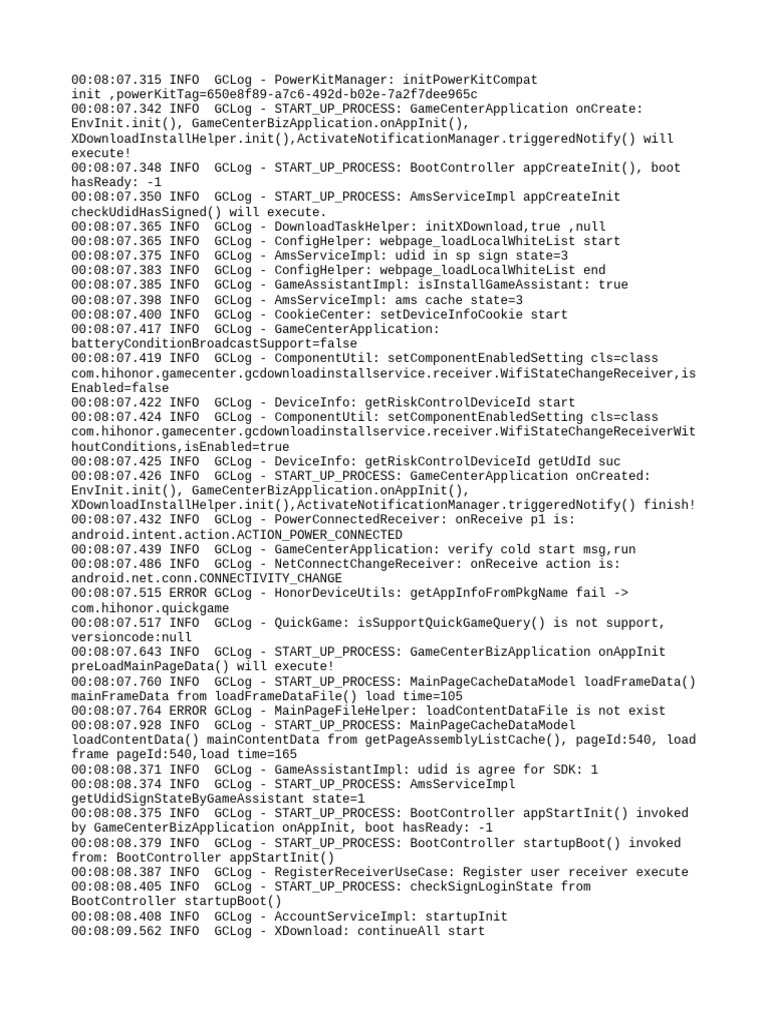 00:08:07.315 INFO  GCLog - PowerKitManager: initPowerKitCompat init ,powerKitTag=650e8f89-a7c6-492d-b02e-7a2f7dee965c
00:08:07.342 INFO  GCLog - START_UP_PROCESS: GameCenterApplication onCreate: EnvInit.init(), GameCenterBizApplication.onAppInit(), XDownloadInstallHelper.init(),ActivateNotificationManager.triggeredNotify() will execute!
00:08:07.348 INFO  GCLog - START_UP_PROCESS: BootController appCreateInit(), boot hasReady: -1
00:08:07.350 INFO  GCLog - START_UP_PROCESS: AmsServiceImpl appCreateInit checkUdidHasSigned() will execute.
00:08:07.365 INFO  GCLog - DownloadTaskHelper: initXDownload,true ,null
00:08:07.365 INFO  GCLog - ConfigHelper: webpage_loadLocalWhiteList start
00:08:07.375 INFO  GCLog - AmsServiceImpl: udid in sp sign state=3
00:08:07.383 INFO  GCLog - ConfigHelper: webpage_loadLocalWhiteList end
00:08:07.385 INFO  GCLog - GameAssistantImpl: isInstallGameAssistant: true
00:08:07.398 INFO  GCLog - AmsServiceImpl: ams cache state=3
00:08:07.400 INFO  GCLog - CookieCenter: setDeviceInfoCookie start
00:08:07.417 INFO  GCLog - GameCenterApplication: batteryConditionBroadcastSupport=false
00:08:07.419 INFO  GCLog - ComponentUtil: setComponentEnabledSetting cls=class com.hihonor.gamecenter.gcdownloadinstallservice.receiver.WifiStateChangeReceiver,isEnabled=false
00:08:07.422 INFO  GCLog - DeviceInfo: getRiskControlDeviceId start
00:08:07.424 INFO  GCLog - ComponentUtil: setComponentEnabledSetting cls=class com.hihonor.gamecenter.gcdownloadinstallservice.receiver.WifiStateChangeReceiverWithoutConditions,isEnabled=true
00:08:07.425 INFO  GCLog - DeviceInfo: getRiskControlDeviceId getUdId suc
00:08:07.426 INFO  GCLog - START_UP_PROCESS: GameCenterApplication onCreated: EnvInit.init(), GameCenterBizApplication.onAppInit(), XDownloadInstallHelper.init(),ActivateNotificationManager.triggeredNotify() finish!
00:08:07.432 INFO  GCLog - PowerConnectedReceiver: onReceive p1 is: android.intent.action.ACTION_POWER_CONNECTED
00:08:07.439 INFO  GCLog - GameCenterApplication: verify cold start msg,run
00:08:07.486 INFO  GCLog - NetConnectChangeReceiver: onReceive action is: android.net.conn.CONNECTIVITY_CHANGE
00:08:07.515 ERROR GCLog - HonorDeviceUtils: getAppInfoFromPkgName fail -> com.hihonor.quickgame
00:08:07.517 INFO  GCLog - QuickGame: isSupportQuickGameQuery() is not support, versioncode:null
00:08:07.643 INFO  GCLog - START_UP_PROCESS: GameCenterBizApplication onAppInit preLoadMainPageData() will execute!
00:08:07.760 INFO  GCLog - START_UP_PROCESS: MainPageCacheDataModel loadFrameData() mainFrameData from loadFrameDataFile() load time=105
00:08:07.764 ERROR GCLog - MainPageFileHelper: loadContentDataFile is not exist
00:08:07.928 INFO  GCLog - START_UP_PROCESS: MainPageCacheDataModel loadContentData() mainContentData from getPageAssemblyListCache(), pageId:540, load frame pageId:540,load time=165
00:08:08.371 INFO  GCLog - GameAssistantImpl: udid is agree for SDK: 1
00:08:08.374 INFO  GCLog - START_UP_PROCESS: AmsServiceImpl getUdidSignStateByGameAssistant state=1
00:08:08.375 INFO  GCLog - START_UP_PROCESS: BootController appStartInit() invoked by GameCenterBizApplication onAppInit, boot hasReady: -1
00:08:08.379 INFO  GCLog - START_UP_PROCESS: BootController startupBoot() invoked from: BootController appStartInit()
00:08:08.387 INFO  GCLog - RegisterReceiverUseCase: Register user receiver execute
00:08:08.405 INFO  GCLog - START_UP_PROCESS: checkSignLoginState from BootController startupBoot()
00:08:08.408 INFO  GCLog - AccountServiceImpl: startupInit
00:08:09.562 INFO  GCLog - XDownload: continueAll start